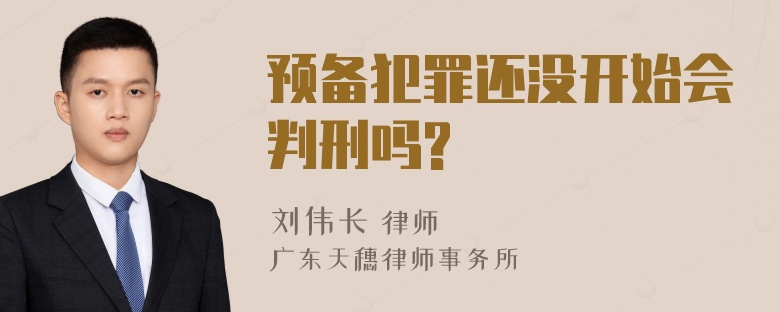 预备犯罪还没开始会判刑吗?

刘伟长 律师
广东天穗律师事务所